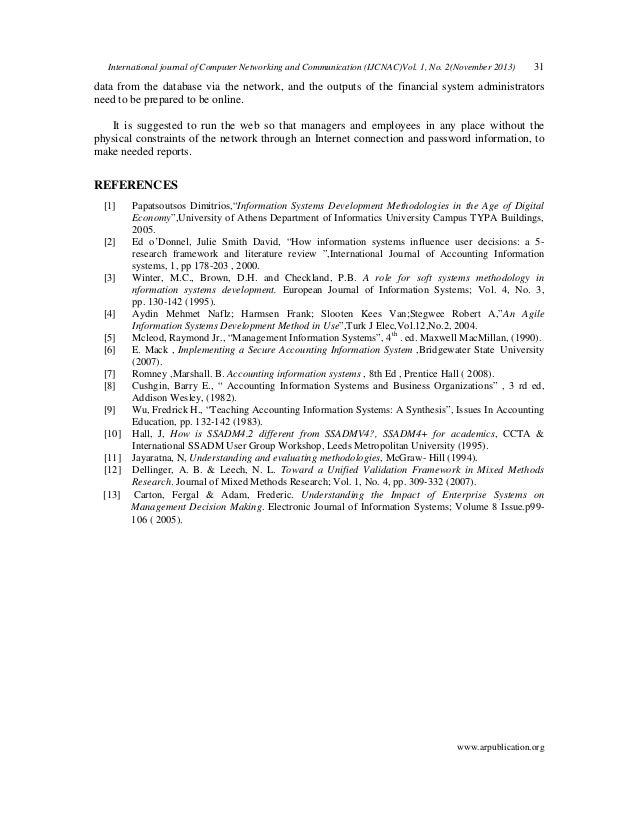 International journal of Computer Networking and Communication (IJCNAC)Vol. 1, No. 2(November 2013) 31

data from the database via the network, and the outputs of the financial system administrators need to be prepared to be online.

It is suggested to run the web so that managers and employees in any place without the physical constraints of the network through an Internet connection and password information, to make needed reports.

REFERENCES

[1] Papatsoutsos Dimitrios,"Information Systems Development Methodologies in the Age of Digital Economy",University of Athens Department of Informatics University Campus TYPA Buildings, 2005.

[2] Ed o'Donnel, Julie Smith David, "How information systems influence user decisions: a 5-research framework and literature review ",International Journal of Accounting Information systems, 1, pp 178-203 , 2000.

[3] Winter, M.C., Brown, D.H. and Checkland, P.B. A role for soft systems methodology in nformation systems development. European Journal of Information Systems; Vol. 4, No. 3, pp. 130-142 (1995).

[4] Aydin Mehmet Naflz; Harmsen Frank; Slooten Kees Van;Stegwee Robert A,"An Agile Information Systems Development Method in Use",Turk J Elec,Vol.12,No.2, 2004.

[5] Mcleod, Raymond Jr., "Management Information Systems", $4^{th}$ . ed. Maxwell MacMillan, (1990).

[6] E. Mack , Implementing a Secure Accounting Information System ,Bridgewater State University (2007).

[7] Romney ,Marshall. B. Accounting information systems , 8th Ed , Prentice Hall ( 2008).

[8] Cushgin, Barry E., " Accounting Information Systems and Business Organizations" , 3 rd ed, Addison Wesley, (1982).

[9] Wu, Fredrick H., "Teaching Accounting Information Systems: A Synthesis", Issues In Accounting Education, pp. 132-142 (1983).

[10] Hall, J. How is SSADM4.2 different from SSADMV4?, SSADM4+ for academics, CCTA & International SSADM User Group Workshop, Leeds Metropolitan University (1995).

[11] Jayaratna, N, Understanding and evaluating methodologies, McGraw- Hill (1994).

[12] Dellinger, A. B. & Leech, N. L. Toward a Unified Validation Framework in Mixed Methods Research. Journal of Mixed Methods Research; Vol. 1, No. 4, pp. 309-332 (2007).

[13] Carton, Fergal & Adam, Frederic. Understanding the Impact of Enterprise Systems on Management Decision Making. Electronic Journal of Information Systems; Volume 8 Issue.p99-106 ( 2005).

www.arpublication.org